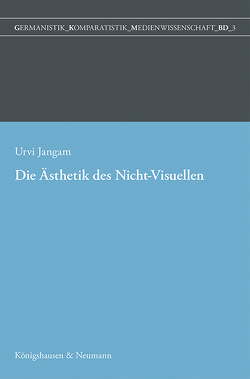 GERMANISTIK_KOMPARATISTIK_MEDIENWISSENSCHAFT_BD_3

Urvi Jangam

Die Ästhetik des Nicht-Visuellen

Königshausen & Neumann